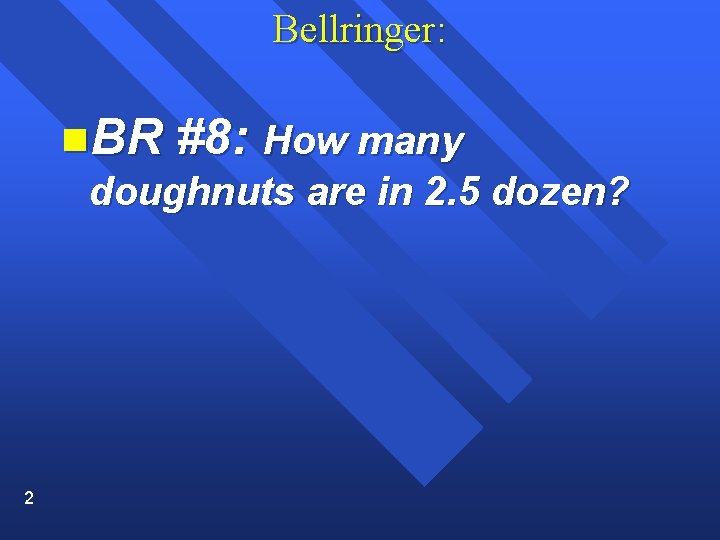 Bellringer:

BR #8: How many doughnuts are in 2.5 dozen?

2